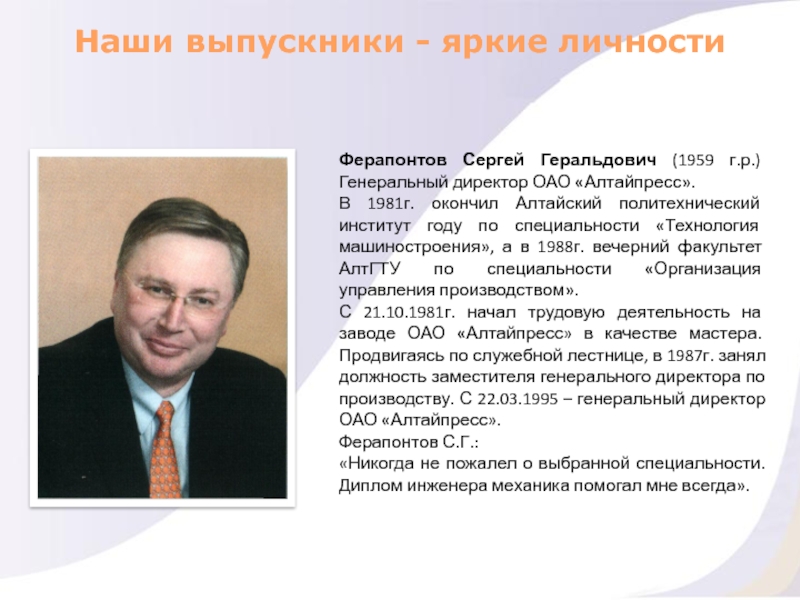 Наши выпускники - яркие личности

Ферапонтов Сергей Геральдович (1959 г.р.) Генеральный директор ОАО «Алтайпресс».
В 1981г. окончил Алтайский политехнический институт году по специальности «Технология машиностроения», а в 1988г. вечерний факультет АлтГТУ по специальности «Организация управления производством».
С 21.10.1981г. начал трудовую деятельность на заводе ОАО «Алтайпресс» в качестве мастера. Продвигаясь по служебной лестнице, в 1987г. занял должность заместителя генерального директора по производству. С 22.03.1995 – генеральный директор ОАО «Алтайпресс».
Ферапонтов С.Г.:
«Никогда не пожалел о выбранной специальности. Диплом инженера механика помогал мне всегда».